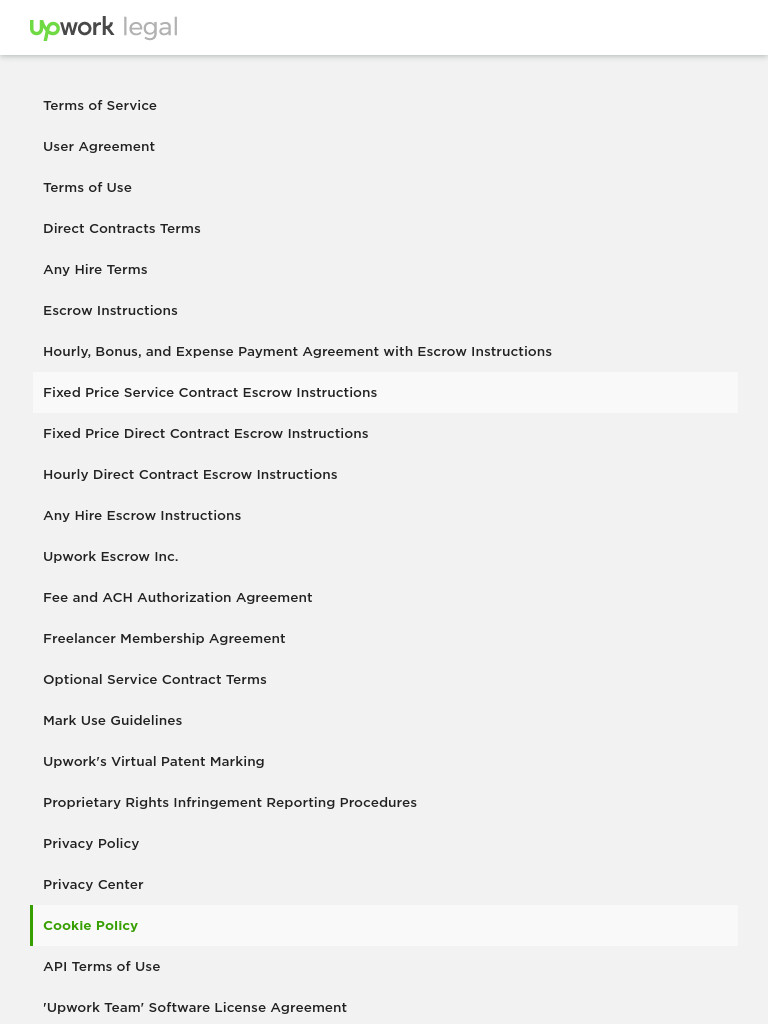 upwork legal

Terms of Service

User Agreement

Terms of Use

Direct Contracts Terms

Any Hire Terms

Escrow Instructions

Hourly, Bonus, and Expense Payment Agreement with Escrow Instructions

Fixed Price Service Contract Escrow Instructions

Fixed Price Direct Contract Escrow Instructions

Hourly Direct Contract Escrow Instructions

Any Hire Escrow Instructions

Upwork Escrow Inc.

Fee and ACH Authorization Agreement

Freelancer Membership Agreement

Optional Service Contract Terms

Mark Use Guidelines

Upwork's Virtual Patent Marking

Proprietary Rights Infringement Reporting Procedures

Privacy Policy

Privacy Center

Cookie Policy

API Terms of Use

'Upwork Team' Software License Agreement